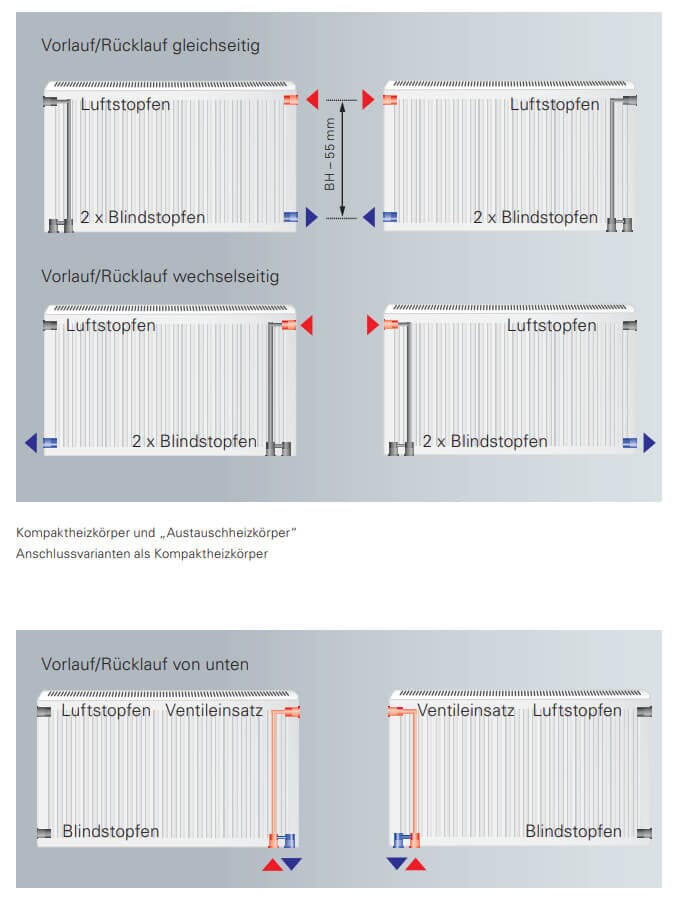 Vorlauf/Rücklauf gleichseitig

Luftstopfen

2 x Blindstopfen

BH – 55 mm

Luftstopfen

2 x Blindstopfen

Vorlauf/Rücklauf wechselseitig

Luftstopfen

2 x Blindstopfen

Luftstopfen

2 x Blindstopfen

Kompaktheizkörper und „Austauschheizkörper"
Anschlussvarianten als Kompaktheizkörper

Vorlauf/Rücklauf von unten

Luftstopfen Ventileinsatz

Blindstopfen

Ventileinsatz Luftstopfen

Blindstopfen